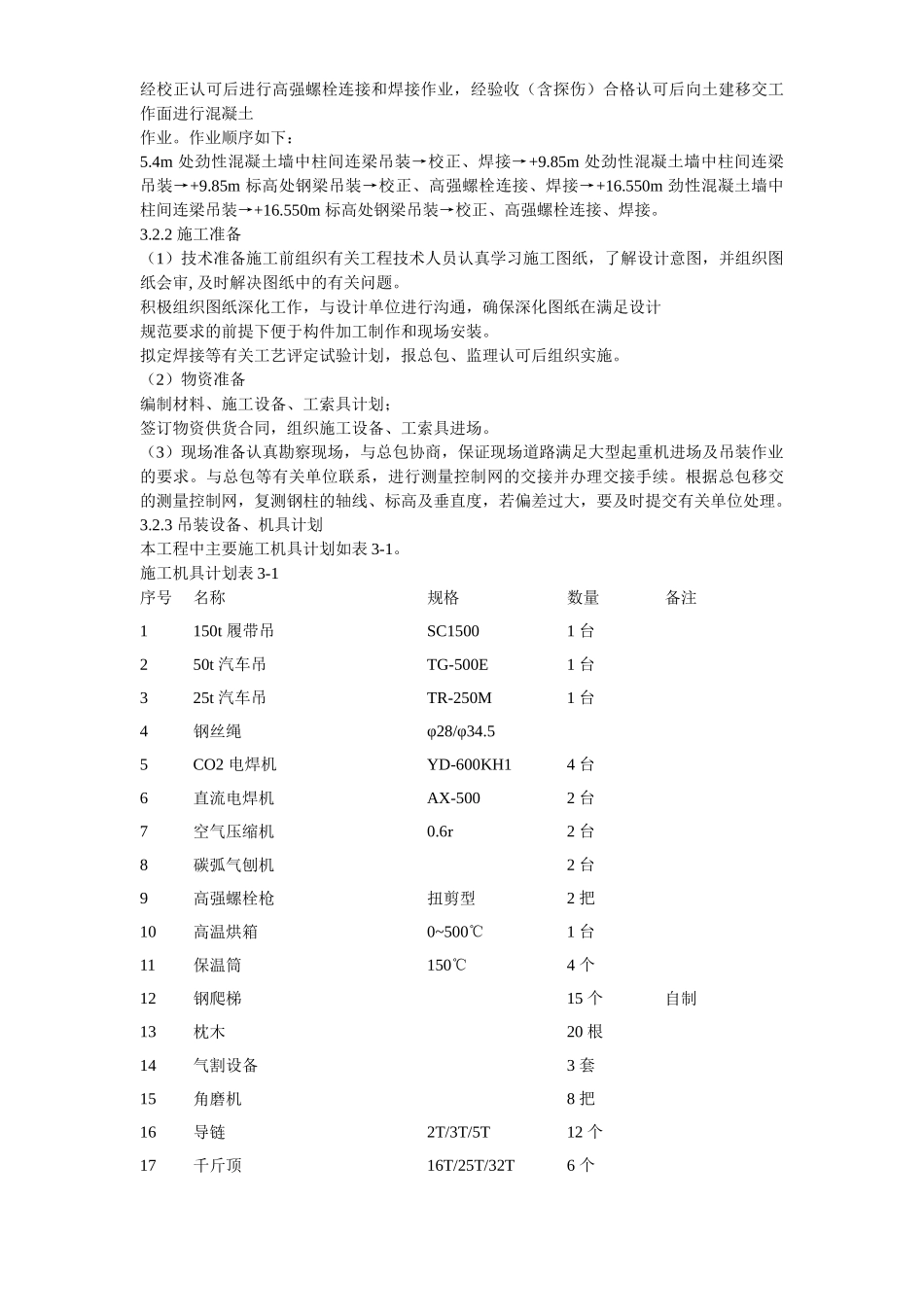 经校正认可后进行高强螺栓连接和焊接作业，经验收（含探伤）合格认可后向土建移交工作面进行混凝土
作业。作业顺序如下：
5.4m 处劲性混凝土墙中柱间连梁吊装→校正、焊接→+9.85m 处劲性混凝土墙中柱间连梁吊装→+9.85m 标高处钢梁吊装→校正、高强螺栓连接、焊接→+16.550m 劲性混凝土墙中柱间连梁吊装→+16.550m 标高处钢梁吊装→校正、高强螺栓连接、焊接。
3.2.2 施工准备
（1）技术准备施工前组织有关工程技术人员认真学习施工图纸，了解设计意图，并组织图纸会审, 及时解决图纸中的有关问题。
积极组织图纸深化工作，与设计单位进行沟通，确保深化图纸在满足设计
规范要求的前提下便于构件加工制作和现场安装。
拟定焊接等有关工艺评定试验计划，报总包、监理认可后组织实施。
（2）物资准备
编制材料、施工设备、工索具计划；
签订物资供货合同，组织施工设备、工索具进场。
（3）现场准备认真勘察现场，与总包协商，保证现场道路满足大型起重机进场及吊装作业的要求。与总包等有关单位联系，进行测量控制网的交接并办理交接手续。根据总包移交的测量控制网，复测钢柱的轴线、标高及垂直度，若偏差过大，要及时提交有关单位处理。
3.2.3 吊装设备、机具计划
本工程中主要施工机具计划如表 3-1。
施工机具计划表 3-1

| 序号 | 名称 | 规格 | 数量 | 备注 |
|---|---|---|---|---|
| 1 | 150t 履带吊 | SC1500 | 1 台 | |
| 2 | 50t 汽车吊 | TG-500E | 1 台 | |
| 3 | 25t 汽车吊 | TR-250M | 1 台 | |
| 4 | 钢丝绳 | φ28/φ34.5 | | |
| 5 | CO2 电焊机 | YD-600KH1 | 4 台 | |
| 6 | 直流电焊机 | AX-500 | 2 台 | |
| 7 | 空气压缩机 | 0.6r | 2 台 | |
| 8 | 碳弧气刨机 | | 2 台 | |
| 9 | 高强螺栓枪 | 扭剪型 | 2 把 | |
| 10 | 高温烘箱 | 0~500℃ | 1 台 | |
| 11 | 保温筒 | 150℃ | 4 个 | |
| 12 | 钢爬梯 | | 15 个 | 自制 |
| 13 | 枕木 | | 20 根 | |
| 14 | 气割设备 | | 3 套 | |
| 15 | 角磨机 | | 8 把 | |
| 16 | 导链 | 2T/3T/5T | 12 个 | |
| 17 | 千斤顶 | 16T/25T/32T | 6 个 | |